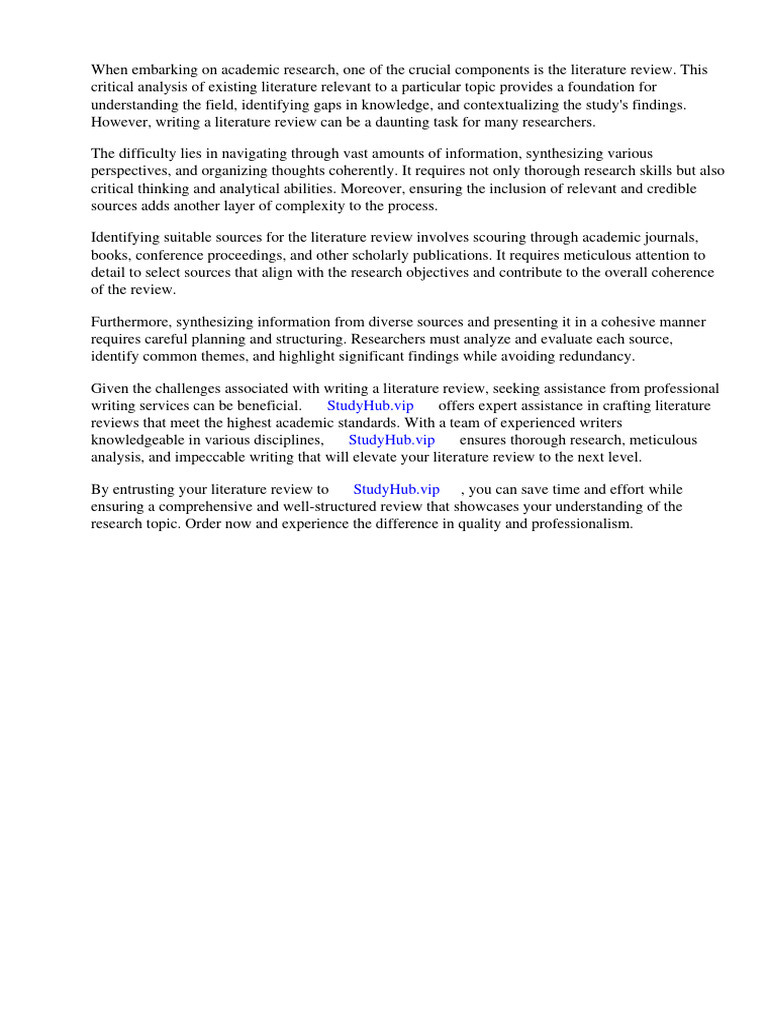 When embarking on academic research, one of the crucial components is the literature review. This critical analysis of existing literature relevant to a particular topic provides a foundation for understanding the field, identifying gaps in knowledge, and contextualizing the study's findings. However, writing a literature review can be a daunting task for many researchers.

The difficulty lies in navigating through vast amounts of information, synthesizing various perspectives, and organizing thoughts coherently. It requires not only thorough research skills but also critical thinking and analytical abilities. Moreover, ensuring the inclusion of relevant and credible sources adds another layer of complexity to the process.

Identifying suitable sources for the literature review involves scouring through academic journals, books, conference proceedings, and other scholarly publications. It requires meticulous attention to detail to select sources that align with the research objectives and contribute to the overall coherence of the review.

Furthermore, synthesizing information from diverse sources and presenting it in a cohesive manner requires careful planning and structuring. Researchers must analyze and evaluate each source, identify common themes, and highlight significant findings while avoiding redundancy.

Given the challenges associated with writing a literature review, seeking assistance from professional writing services can be beneficial. StudyHub.vip offers expert assistance in crafting literature reviews that meet the highest academic standards. With a team of experienced writers knowledgeable in various disciplines, StudyHub.vip ensures thorough research, meticulous analysis, and impeccable writing that will elevate your literature review to the next level.

By entrusting your literature review to StudyHub.vip , you can save time and effort while ensuring a comprehensive and well-structured review that showcases your understanding of the research topic. Order now and experience the difference in quality and professionalism.